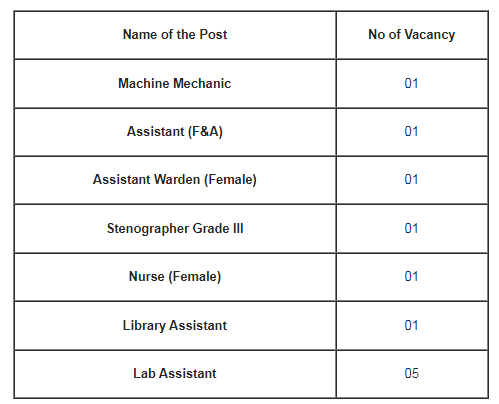 | Name of the Post | No of Vacancy |
|---|---|
| Machine Mechanic | 01 |
| Assistant (F&A) | 01 |
| Assistant Warden (Female) | 01 |
| Stenographer Grade III | 01 |
| Nurse (Female) | 01 |
| Library Assistant | 01 |
| Lab Assistant | 05 |